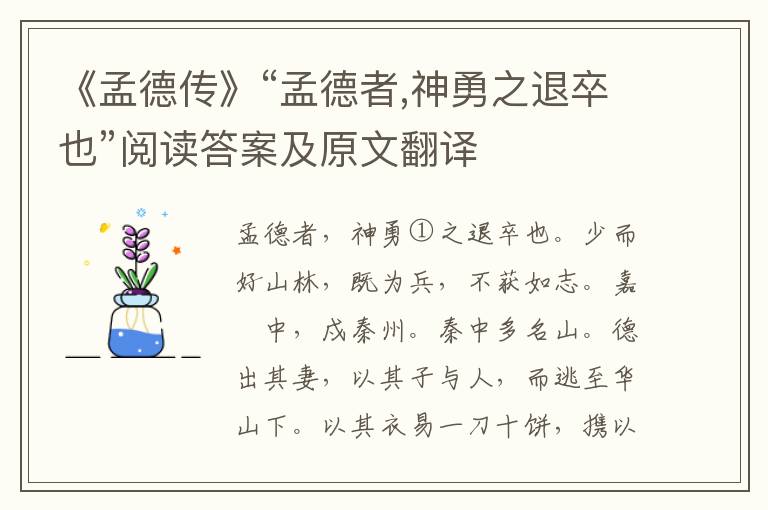 《孟德传》“孟德者,神勇之退卒也”阅读答案及原文翻译

孟德者，神勇①之退卒也。少而好山林，既为兵，不获如志。嘉 中，戍秦州。秦中多名山。德出其妻，以其子与人，而逃至华山下。以其衣易一刀十饼，携以